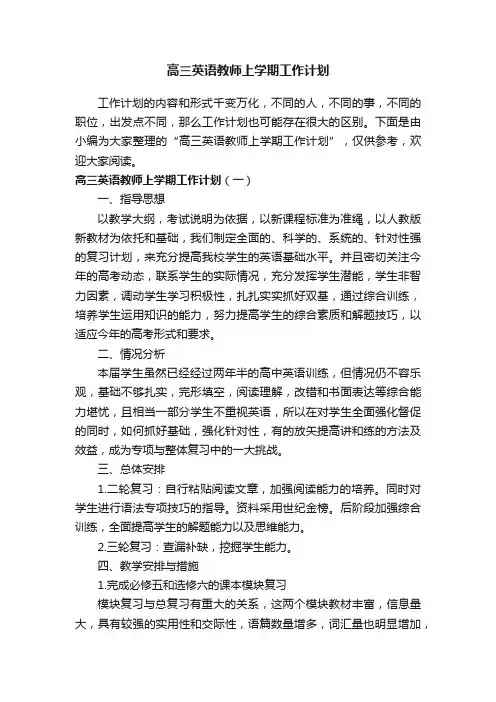 高三英语教师上学期工作计划

工作计划的内容和形式千变万化，不同的人，不同的事，不同的职位，出发点不同，那么工作计划也可能存在很大的区别。下面是由小编为大家整理的“高三英语教师上学期工作计划”，仅供参考，欢迎大家阅读。

高三英语教师上学期工作计划（一）

一、指导思想

以教学大纲，考试说明为依据，以新课程标准为准绳，以人教版新教材为依托和基础，我们制定全面的、科学的、系统的、针对性强的复习计划，来充分提高我校学生的英语基础水平。并且密切关注今年的高考动态，联系学生的实际情况，充分发挥学生潜能，学生非智力因素，调动学生学习积极性，扎扎实实抓好双基，通过综合训练，培养学生运用知识的能力，努力提高学生的综合素质和解题技巧，以适应今年的高考形式和要求。

二、情况分析

本届学生虽然已经经过两年半的高中英语训练，但情况仍不容乐观，基础不够扎实，完形填空，阅读理解，改错和书面表达等综合能力堪忧，且相当一部分学生不重视英语，所以在对学生全面强化督促的同时，如何抓好基础，强化针对性，有的放矢提高讲和练的方法及效益，成为专项与整体复习中的一大挑战。

三、总体安排

1.二轮复习：自行粘贴阅读文章，加强阅读能力的培养。同时对学生进行语法专项技巧的指导。资料采用世纪金榜。后阶段加强综合训练，全面提高学生的解题能力以及思维能力。

2.三轮复习：查漏补缺，挖掘学生能力。

四、教学安排与措施

1.完成必修五和选修六的课本模块复习

模块复习与总复习有重大的关系，这两个模块教材丰富，信息量大，具有较强的实用性和交际性，语篇数量增多，词汇量也明显增加，